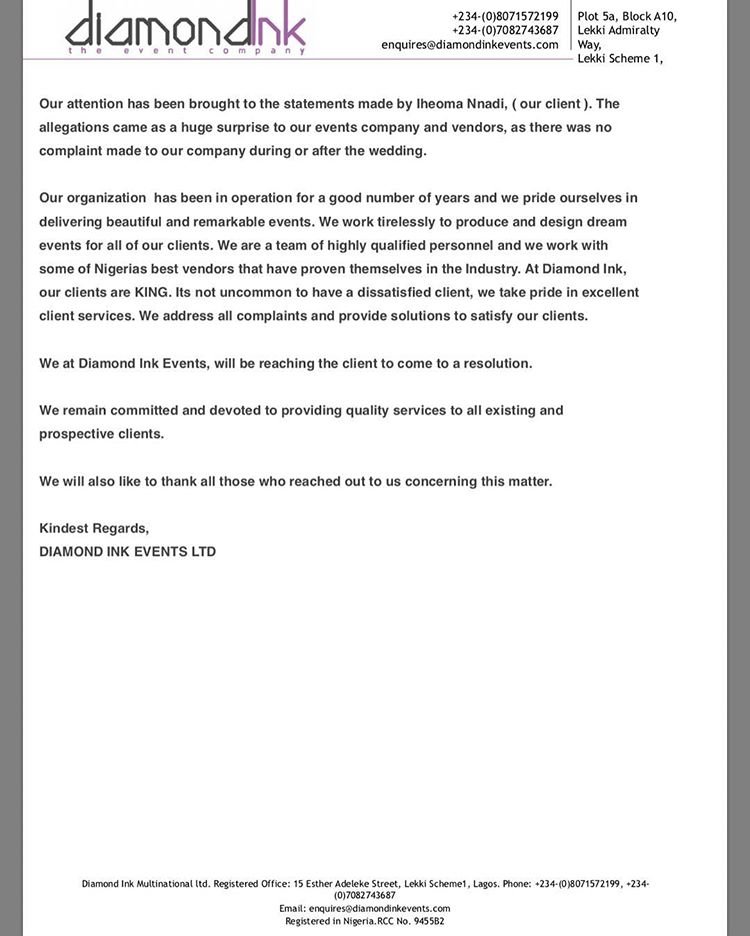 diamondInk
the event company

+234-(0)8071572199
+234-(0)7082743687
enquires@diamondinkevents.com

Plot 5a, Block A10,
Lekki Admiralty
Way,
Lekki Scheme 1,

Our attention has been brought to the statements made by Iheoma Nnadi, ( our client ). The allegations came as a huge surprise to our events company and vendors, as there was no complaint made to our company during or after the wedding.

Our organization has been in operation for a good number of years and we pride ourselves in delivering beautiful and remarkable events. We work tirelessly to produce and design dream events for all of our clients. We are a team of highly qualified personnel and we work with some of Nigerias best vendors that have proven themselves in the Industry. At Diamond Ink, our clients are KING. Its not uncommon to have a dissatisfied client, we take pride in excellent client services. We address all complaints and provide solutions to satisfy our clients.

We at Diamond Ink Events, will be reaching the client to come to a resolution.

We remain committed and devoted to providing quality services to all existing and prospective clients.

We will also like to thank all those who reached out to us concerning this matter.

Kindest Regards,
DIAMOND INK EVENTS LTD

Diamond Ink Multinational ltd. Registered Office: 15 Esther Adeleke Street, Lekki Scheme1, Lagos. Phone: +234-(0)8071572199, +234-(0)7082743687
Email: enquires@diamondinkevents.com
Registered in Nigeria.RCC No. 945582